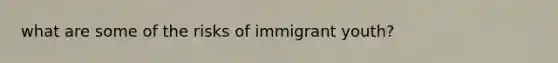 what are some of the risks of immigrant youth?